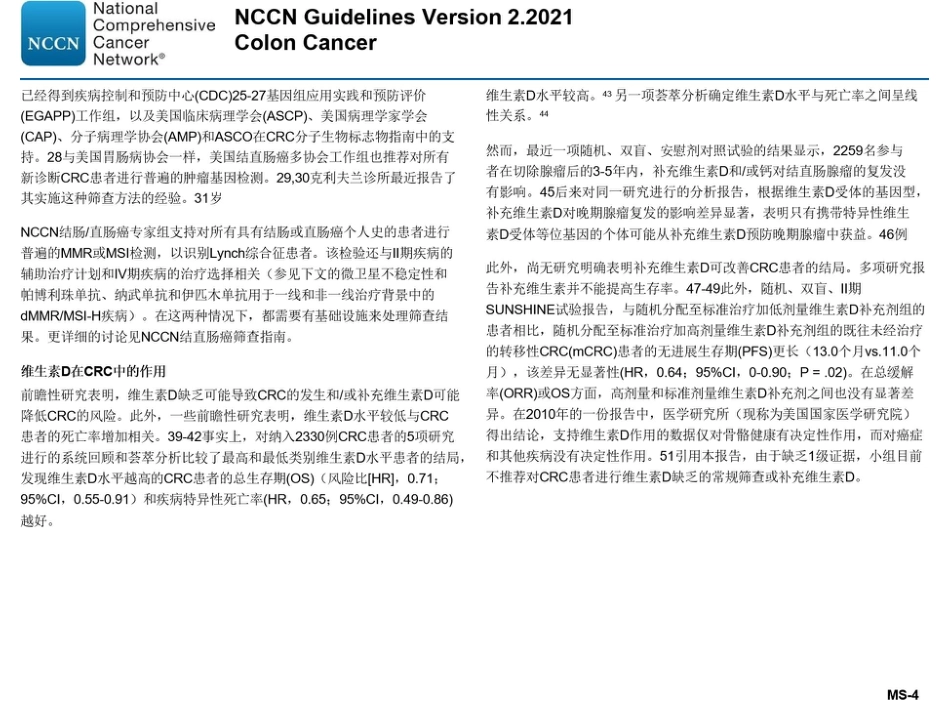 NCCN National Comprehensive Cancer Network®

NCCN Guidelines Version 2.2021
Colon Cancer

已经得到疾病控制和预防中心(CDC)25-27基因组应用实践和预防评价(EGAPP)工作组，以及美国临床病理学会(ASCP)、美国病理学家学会(CAP)、分子病理学协会(AMP)和ASCO在CRC分子生物标志物指南中的支持。28与美国胃肠病协会一样，美国结直肠癌多协会工作组也推荐对所有新诊断CRC患者进行普遍的肿瘤基因检测。29,30克利夫兰诊所最近报告了其实施这种筛查方法的经验。31岁

NCCN结肠/直肠癌专家组支持对所有具有结肠或直肠癌个人史的患者进行普遍的MMR或MSI检测，以识别Lynch综合征患者。该检验还与II期疾病的辅助治疗计划和IV期疾病的治疗选择相关（参见下文的微卫星不稳定性和帕博利珠单抗、纳武单抗和伊匹木单抗用于一线和非一线治疗背景中的dMMR/MSI-H疾病）。在这两种情况下，都需要有基础设施来处理筛查结果。更详细的讨论见NCCN结直肠癌筛查指南。

维生素D在CRC中的作用

前瞻性研究表明，维生素D缺乏可能导致CRC的发生和/或补充维生素D可能降低CRC的风险。此外，一些前瞻性研究表明，维生素D水平较低与CRC患者的死亡率增加相关。39-42事实上，对纳入2330例CRC患者的5项研究进行的系统回顾和荟萃分析比较了最高和最低类别维生素D水平患者的结局，发现维生素D水平越高的CRC患者的总生存期(OS)（风险比[HR]，0.71；95%CI，0.55-0.91）和疾病特异性死亡率(HR，0.65；95%CI，0.49-0.86)越好。

维生素D水平较高。43 另一项荟萃分析确定维生素D水平与死亡率之间呈线性关系。44

然而，最近一项随机、双盲、安慰剂对照试验的结果显示，2259名参与者在切除腺瘤后的3-5年内，补充维生素D和/或钙对结直肠腺瘤的复发没有影响。45后来对同一研究进行的分析报告，根据维生素D受体的基因型，补充维生素D对晚期腺瘤复发的影响差异显著，表明只有携带特异性维生素D受体等位基因的个体可能从补充维生素D预防晚期腺瘤中获益。46例

此外，尚无研究明确表明补充维生素D可改善CRC患者的结局。多项研究报告补充维生素并不能提高生存率。47-49此外，随机、双盲、II期SUNSHINE试验报告，与随机分配至标准治疗加低剂量维生素D补充剂组的患者相比，随机分配至标准治疗加高剂量维生素D补充剂组的既往未经治疗的转移性CRC(mCRC)患者的无进展生存期(PFS)更长（13.0个月vs.11.0个月），该差异无显著性(HR，0.64；95%CI，0-0.90；P = .02)。在总缓解率(ORR)或OS方面，高剂量和标准剂量维生素D补充剂之间也没有显著差异。在2010年的一份报告中，医学研究所（现称为美国国家医学研究院）得出结论，支持维生素D作用的数据仅对骨骼健康有决定性作用，而对癌症和其他疾病没有决定性作用。51引用本报告，由于缺乏1级证据，小组目前不推荐对CRC患者进行维生素D缺乏的常规筛查或补充维生素D。

MS-4